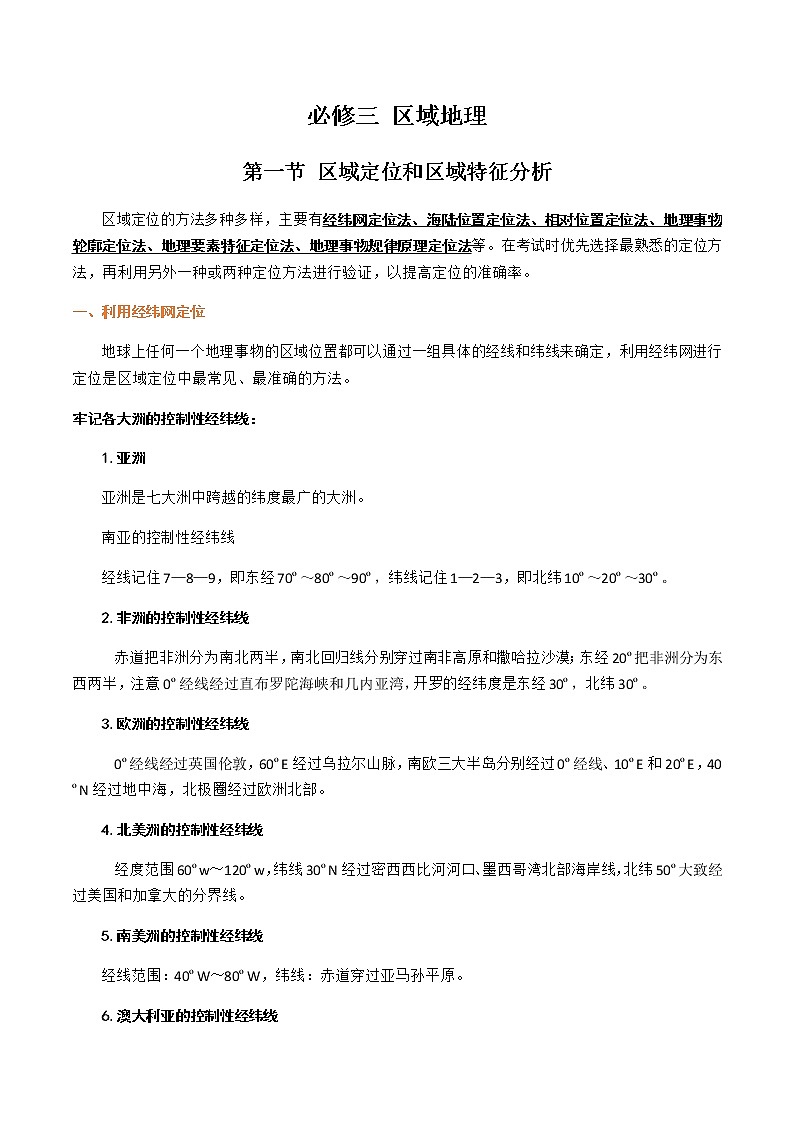 必修三 区域地理

第一节 区域定位和区域特征分析

区域定位的方法多种多样，主要有经纬网定位法、海陆位置定位法、相对位置定位法、地理事物轮廓定位法、地理要素特征定位法、地理事物规律原理定位法等。在考试时优先选择最熟悉的定位方法，再利用另外一种或两种定位方法进行验证，以提高定位的准确率。

一、利用经纬网定位

地球上任何一个地理事物的区域位置都可以通过一组具体的经线和纬线来确定，利用经纬网进行定位是区域定位中最常见、最准确的方法。

牢记各大洲的控制性经纬线：

1. 亚洲

亚洲是七大洲中跨越的纬度最广的大洲。

南亚的控制性经纬线

经线记住 7—8—9，即东经 70°～80°～90°，纬线记住 1—2—3，即北纬 10°～20°～30°。

2. 非洲的控制性经纬线

赤道把非洲分为南北两半，南北回归线分别穿过南非高原和撒哈拉沙漠；东经 20°把非洲分为东西两半，注意 0°经线经过直布罗陀海峡和几内亚湾，开罗的经纬度是东经 30°，北纬 30°。

3. 欧洲的控制性经纬线

0°经线经过英国伦敦，60°E 经过乌拉尔山脉，南欧三大半岛分别经过 0°经线、10°E 和 20°E，40°N 经过地中海，北极圈经过欧洲北部。

4. 北美洲的控制性经纬线

经度范围 60°w～120°w，纬线 30°N 经过密西西比河河口、墨西哥湾北部海岸线，北纬 50°大致经过美国和加拿大的分界线。

5. 南美洲的控制性经纬线

经线范围：40°W～80°W，纬线：赤道穿过亚马孙平原。

6. 澳大利亚的控制性经纬线